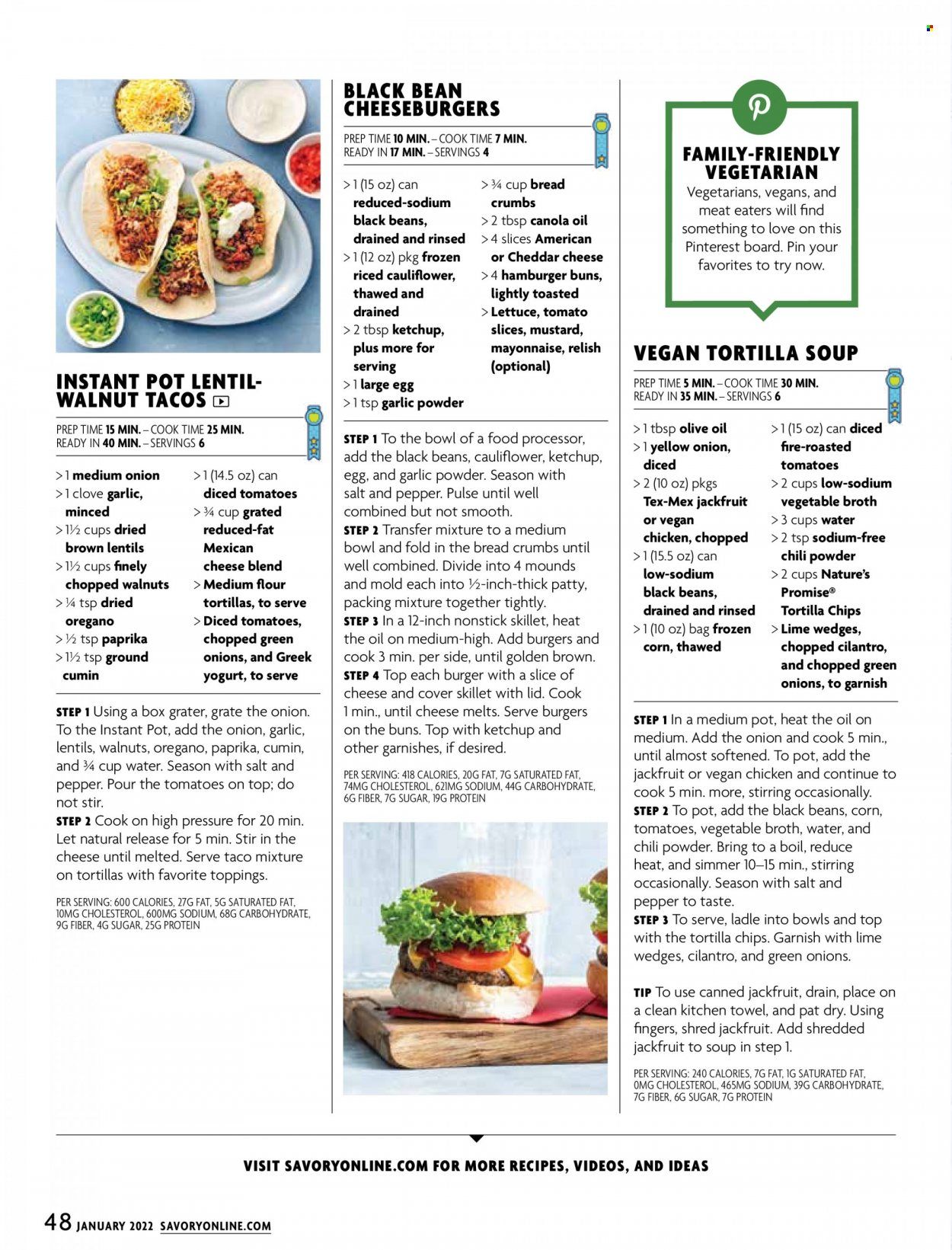 INSTANT POT LENTIL-WALNUT TACOS

PREP TIME 15 MIN. – COOK TIME 25 MIN.
READY IN 40 MIN. – SERVINGS 6

> 1 medium onion
> 1 clove garlic, minced
> 1½ cups dried brown lentils
> 1½ cups finely chopped walnuts
> ¼ tsp dried oregano
> ½ tsp paprika
> 1½ tsp ground cumin
> 1 (14.5 oz) can diced tomatoes
> ¾ cup grated reduced-fat Mexican cheese blend
> Medium flour tortillas, to serve
> Diced tomatoes, chopped green onions, and Greek yogurt, to serve

STEP 1 Using a box grater, grate the onion. To the Instant Pot, add the onion, garlic, lentils, walnuts, oregano, paprika, cumin, and ¾ cup water. Season with salt and pepper. Pour the tomatoes on top; do not stir.
STEP 2 Cook on high pressure for 20 min. Let natural release for 5 min. Stir in the cheese until melted. Serve taco mixture on tortillas with favorite toppings.

PER SERVING: 600 CALORIES, 27G FAT, 5G SATURATED FAT, 10MG CHOLESTEROL, 600MG SODIUM, 68G CARBOHYDRATE, 9G FIBER, 4G SUGAR, 25G PROTEIN

BLACK BEAN CHEESEBURGERS

PREP TIME 10 MIN. – COOK TIME 7 MIN.
READY IN 17 MIN. – SERVINGS 4

> 1 (15 oz) can reduced-sodium black beans, drained and rinsed
> 1 (12 oz) pkg frozen riced cauliflower, thawed and drained
> 2 tbsp ketchup, plus more for serving
> 1 large egg
> 1 tsp garlic powder
> ¾ cup bread crumbs
> 2 tbsp canola oil
> 4 slices American or Cheddar cheese
> 4 hamburger buns, lightly toasted
> Lettuce, tomato slices, mustard, mayonnaise, relish (optional)

STEP 1 To the bowl of a food processor, add the black beans, cauliflower, ketchup, egg, and garlic powder. Season with salt and pepper. Pulse until well combined but not smooth.
STEP 2 Transfer mixture to a medium bowl and fold in the bread crumbs until well combined. Divide into 4 mounds and mold each into ½-inch-thick patty, packing mixture together tightly.
STEP 3 In a 12-inch nonstick skillet, heat the oil on medium-high. Add burgers and cook 3 min. per side, until golden brown.
STEP 4 Top each burger with a slice of cheese and cover skillet with lid. Cook 1 min., until cheese melts. Serve burgers on the buns. Top with ketchup and other garnishes, if desired.

PER SERVING: 418 CALORIES, 20G FAT, 7G SATURATED FAT, 74MG CHOLESTEROL, 621MG SODIUM, 44G CARBOHYDRATE, 6G FIBER, 7G SUGAR, 19G PROTEIN

FAMILY-FRIENDLY VEGETARIAN
Vegetarians, vegans, and meat eaters will find something to love on this Pinterest board. Pin your favorites to try now.

VEGAN TORTILLA SOUP

PREP TIME 5 MIN. – COOK TIME 30 MIN.
READY IN 35 MIN. – SERVINGS 6

> 1 tbsp olive oil
> 1 yellow onion, diced
> 2 (10 oz) pkgs Tex-Mex jackfruit or vegan chicken, chopped
> 1 (15.5 oz) can low-sodium black beans, drained and rinsed
> 1 (10 oz) bag frozen corn, thawed
> 1 (15 oz) can diced fire-roasted tomatoes
> 2 cups low-sodium vegetable broth
> 3 cups water
> 2 tsp sodium-free chili powder
> 2 cups Nature's Promise® Tortilla Chips
> Lime wedges, chopped cilantro, and chopped green onions, to garnish

STEP 1 In a medium pot, heat the oil on medium. Add the onion and cook 5 min., until almost softened. To pot, add the jackfruit or vegan chicken and continue to cook 5 min. more, stirring occasionally.
STEP 2 To pot, add the black beans, corn, tomatoes, vegetable broth, water, and chili powder. Bring to a boil, reduce heat, and simmer 10–15 min., stirring occasionally. Season with salt and pepper to taste.
STEP 3 To serve, ladle into bowls and top with the tortilla chips. Garnish with lime wedges, cilantro, and green onions.

TIP To use canned jackfruit, drain, place on a clean kitchen towel, and pat dry. Using fingers, shred jackfruit. Add shredded jackfruit to soup in step 1.

PER SERVING: 240 CALORIES, 7G FAT, 1G SATURATED FAT, 0MG CHOLESTEROL, 465MG SODIUM, 39G CARBOHYDRATE, 7G FIBER, 6G SUGAR, 7G PROTEIN

VISIT SAVORYONLINE.COM FOR MORE RECIPES, VIDEOS, AND IDEAS

48 JANUARY 2022 SAVORYONLINE.COM